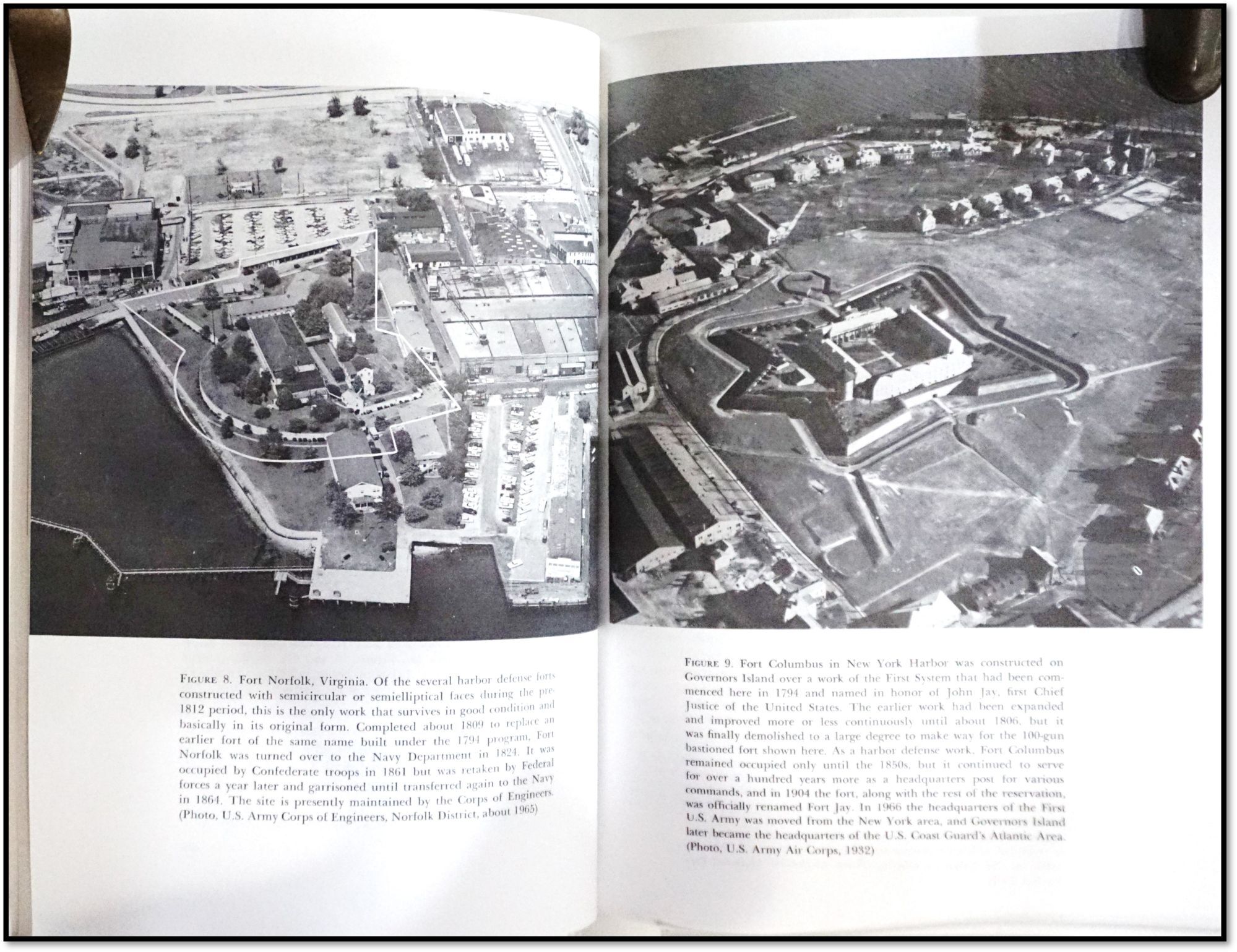 FIGURE 8. Fort Norfolk, Virginia. Of the several harbor defense forts constructed with semicircular or semielliptical faces during the pre-1812 period, this is the only work that survives in good condition and basically in its original form. Completed about 1809 to replace an earlier fort of the same name built under the 1794 program, Fort Norfolk was turned over to the Navy Department in 1824. It was occupied by Confederate troops in 1861 but was retaken by Federal forces a year later and garrisoned until transferred again to the Navy in 1864. The site is presently maintained by the Corps of Engineers. (Photo, U.S. Army Corps of Engineers, Norfolk District, about 1965)

FIGURE 9. Fort Columbus in New York Harbor was constructed on Governors Island over a work of the First System that had been commenced here in 1794 and named in honor of John Jay, first Chief Justice of the United States. The earlier work had been expanded and improved more or less continuously until about 1806, but it was finally demolished to a large degree to make way for the 100-gun bastioned fort shown here. As a harbor defense work, Fort Columbus remained occupied only until the 1850s, but it continued to serve for over a hundred years more as a headquarters post for various commands, and in 1904 the fort, along with the rest of the reservation, was officially renamed Fort Jay. In 1966 the headquarters of the First U.S. Army was moved from the New York area, and Governors Island later became the headquarters of the U.S. Coast Guard's Atlantic Area. (Photo, U.S. Army Air Corps, 1932)